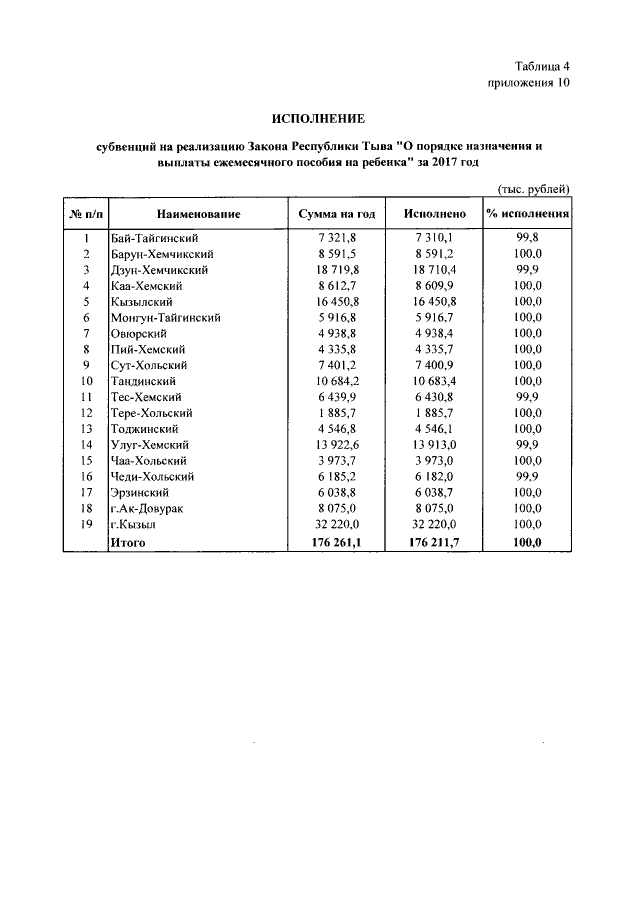 Таблица 4
приложения 10

ИСПОЛНЕНИЕ

субвенций на реализацию Закона Республики Тыва "О порядке назначения и выплаты ежемесячного пособия на ребенка" за 2017 год

(тыс. рублей)

| № п/п | Наименование | Сумма на год | Исполнено | % исполнения |
|---|---|---|---|---|
| 1 | Бай-Тайгинский | 7 321,8 | 7 310,1 | 99,8 |
| 2 | Барун-Хемчикский | 8 591,5 | 8 591,2 | 100,0 |
| 3 | Дзун-Хемчикский | 18 719,8 | 18 710,4 | 99,9 |
| 4 | Каа-Хемский | 8 612,7 | 8 609,9 | 100,0 |
| 5 | Кызылский | 16 450,8 | 16 450,8 | 100,0 |
| 6 | Монгун-Тайгинский | 5 916,8 | 5 916,7 | 100,0 |
| 7 | Овюрский | 4 938,8 | 4 938,4 | 100,0 |
| 8 | Пий-Хемский | 4 335,8 | 4 335,7 | 100,0 |
| 9 | Сут-Хольский | 7 401,2 | 7 400,9 | 100,0 |
| 10 | Тандинский | 10 684,2 | 10 683,4 | 100,0 |
| 11 | Тес-Хемский | 6 439,9 | 6 430,8 | 99,9 |
| 12 | Тере-Хольский | 1 885,7 | 1 885,7 | 100,0 |
| 13 | Тоджинский | 4 546,8 | 4 546,1 | 100,0 |
| 14 | Улуг-Хемский | 13 922,6 | 13 913,0 | 99,9 |
| 15 | Чаа-Хольский | 3 973,7 | 3 973,0 | 100,0 |
| 16 | Чеди-Хольский | 6 185,2 | 6 182,0 | 99,9 |
| 17 | Эрзинский | 6 038,8 | 6 038,7 | 100,0 |
| 18 | г.Ак-Довурак | 8 075,0 | 8 075,0 | 100,0 |
| 19 | г.Кызыл | 32 220,0 | 32 220,0 | 100,0 |
|  | Итого | 176 261,1 | 176 211,7 | 100,0 |